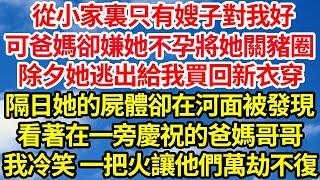 從小家裏只有嫂子對我好
可爸媽卻嫌她不孕將她關豬圈
除夕她逃出給我買回新衣穿
隔日她的屍體卻在河面被發現
看著在一旁慶祝的爸媽哥哥
我冷笑 一把火讓他們萬劫不復